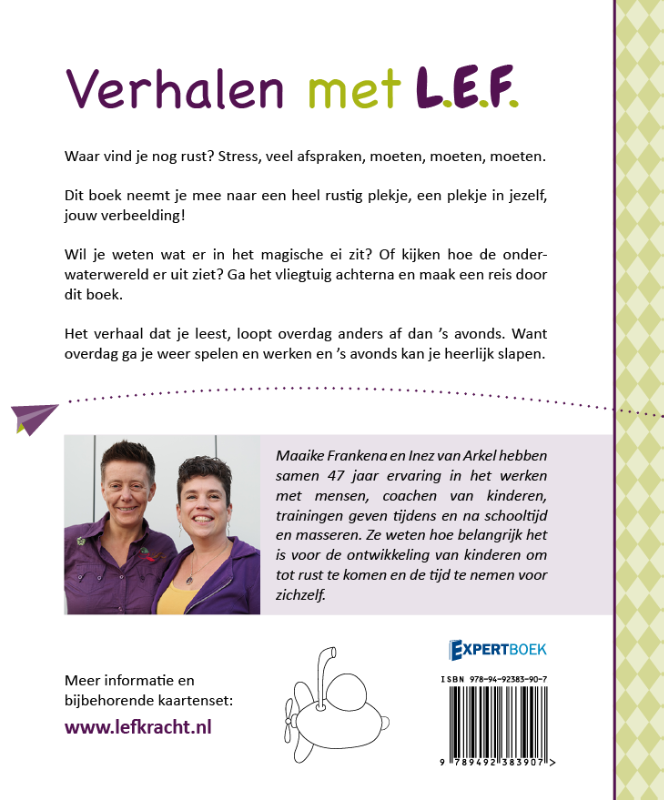 Verhalen met L.E.F.

Waar vind je nog rust? Stress, veel afspraken, moeten, moeten, moeten.

Dit boek neemt je mee naar een heel rustig plekje, een plekje in jezelf, jouw verbeelding!

Wil je weten wat er in het magische ei zit? Of kijken hoe de onderwaterwereld er uit ziet? Ga het vliegtuig achterna en maak een reis door dit boek.

Het verhaal dat je leest, loopt overdag anders af dan 's avonds. Want overdag ga je weer spelen en werken en 's avonds kan je heerlijk slapen.

Maaike Frankena en Inez van Arkel hebben samen 47 jaar ervaring in het werken met mensen, coachen van kinderen, trainingen geven tijdens en na schooltijd en masseren. Ze weten hoe belangrijk het is voor de ontwikkeling van kinderen om tot rust te komen en de tijd te nemen voor zichzelf.

EXPERTBOEK

Meer informatie en bijbehorende kaartenset:
www.lefkracht.nl

ISBN 978-94-92383-90-7

9 789492 383907 >